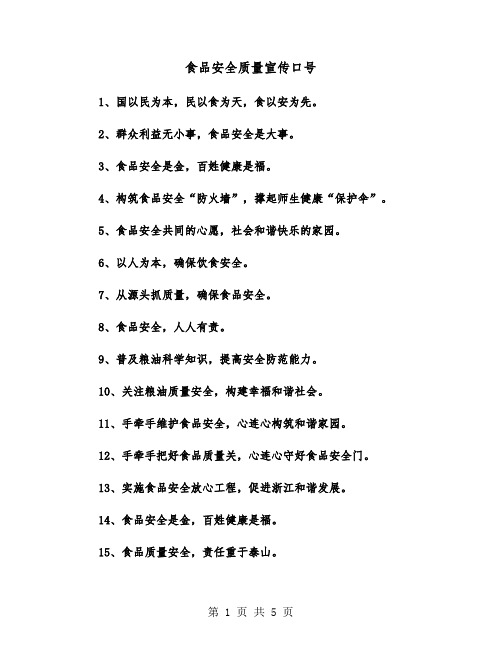 食品安全质量宣传口号

1、国以民为本，民以食为天，食以安为先。

2、群众利益无小事，食品安全是大事。

3、食品安全是金，百姓健康是福。

4、构筑食品安全“防火墙”，撑起师生健康“保护伞”。

5、食品安全共同的心愿，社会和谐快乐的家园。

6、以人为本，确保饮食安全。

7、从源头抓质量，确保食品安全。

8、食品安全，人人有责。

9、普及粮油科学知识，提高安全防范能力。

10、关注粮油质量安全，构建幸福和谐社会。

11、手牵手维护食品安全，心连心构筑和谐家园。

12、手牵手把好食品质量关，心连心守好食品安全门。

13、实施食品安全放心工程，促进浙江和谐发展。

14、食品安全是金，百姓健康是福。

15、食品质量安全，责任重于泰山。

第 1 页 共 5 页